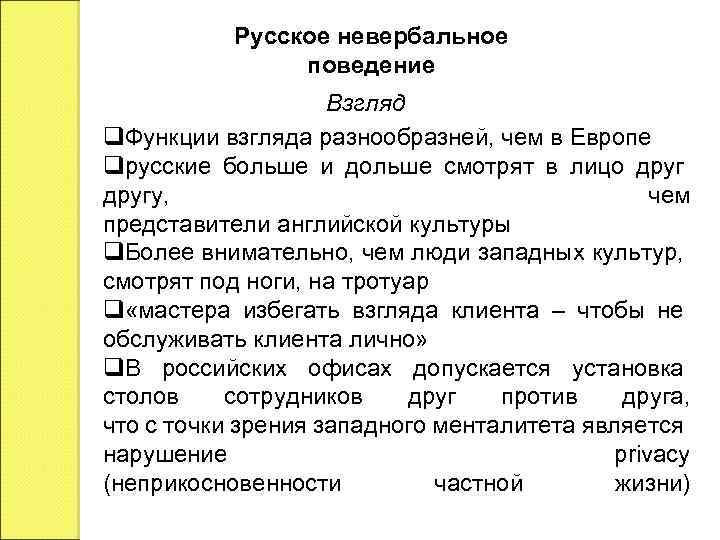 Русское невербальное поведение

Взгляд

❑Функции взгляда разнообразней, чем в Европе
❑русские больше и дольше смотрят в лицо друг другу, чем представители английской культуры
❑Более внимательно, чем люди западных культур, смотрят под ноги, на тротуар
❑«мастера избегать взгляда клиента – чтобы не обслуживать клиента лично»
❑В российских офисах допускается установка столов сотрудников друг против друга, что с точки зрения западного менталитета является нарушение privacy (неприкосновенности частной жизни)